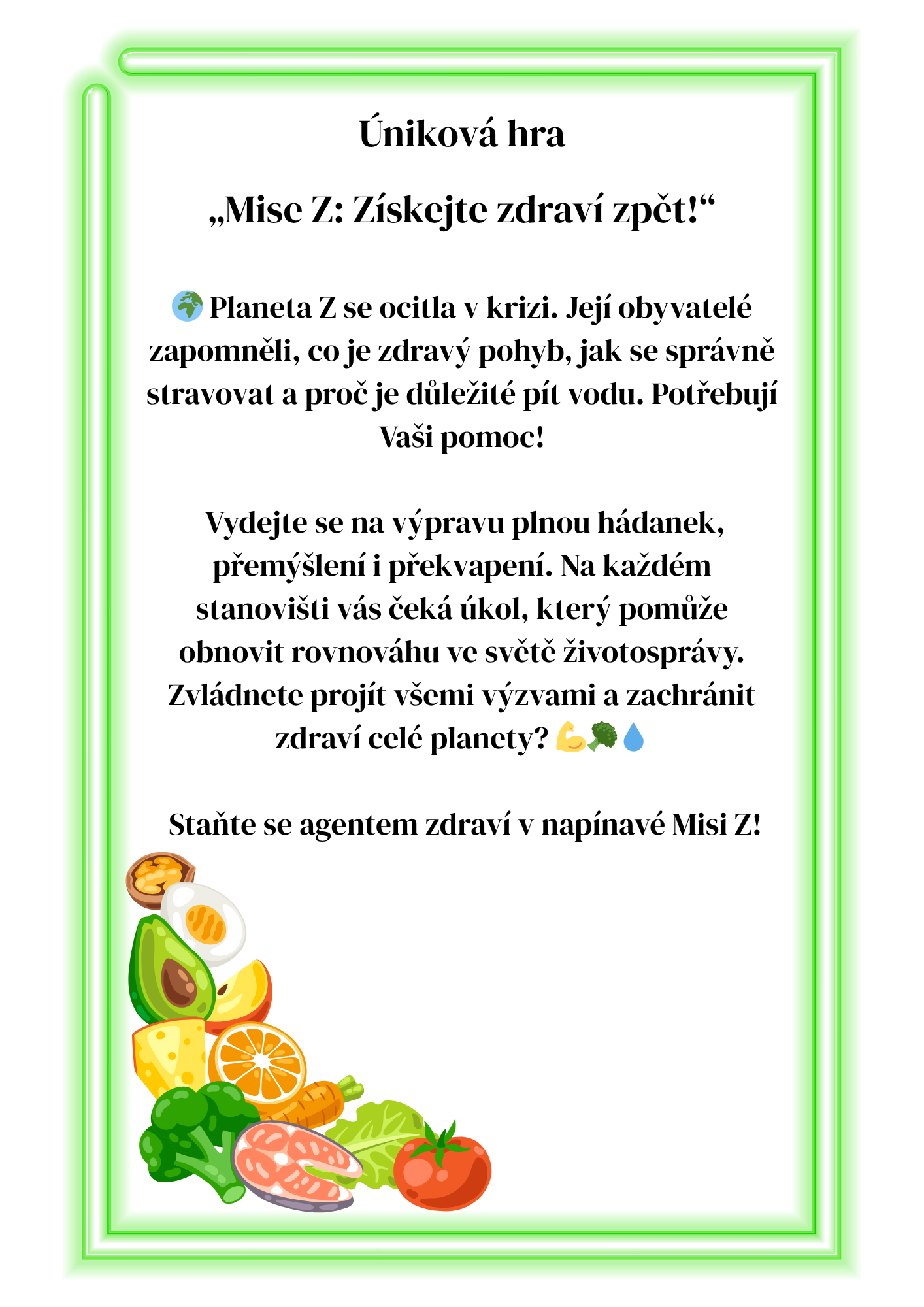 Úniková hra

„Mise Z: Získejte zdraví zpět!“

🌍 Planeta Z se ocitla v krizi. Její obyvatelé zapomněli, co je zdravý pohyb, jak se správně stravovat a proč je důležité pít vodu. Potřebují Vaši pomoc!

Vydejte se na výpravu plnou hádanek, přemýšlení i překvapení. Na každém stanovišti vás čeká úkol, který pomůže obnovit rovnováhu ve světě životosprávy. Zvládnete projít všemi výzvami a zachránit zdraví celé planety? 💪🥦💧

Staňte se agentem zdraví v napínavé Misi Z!